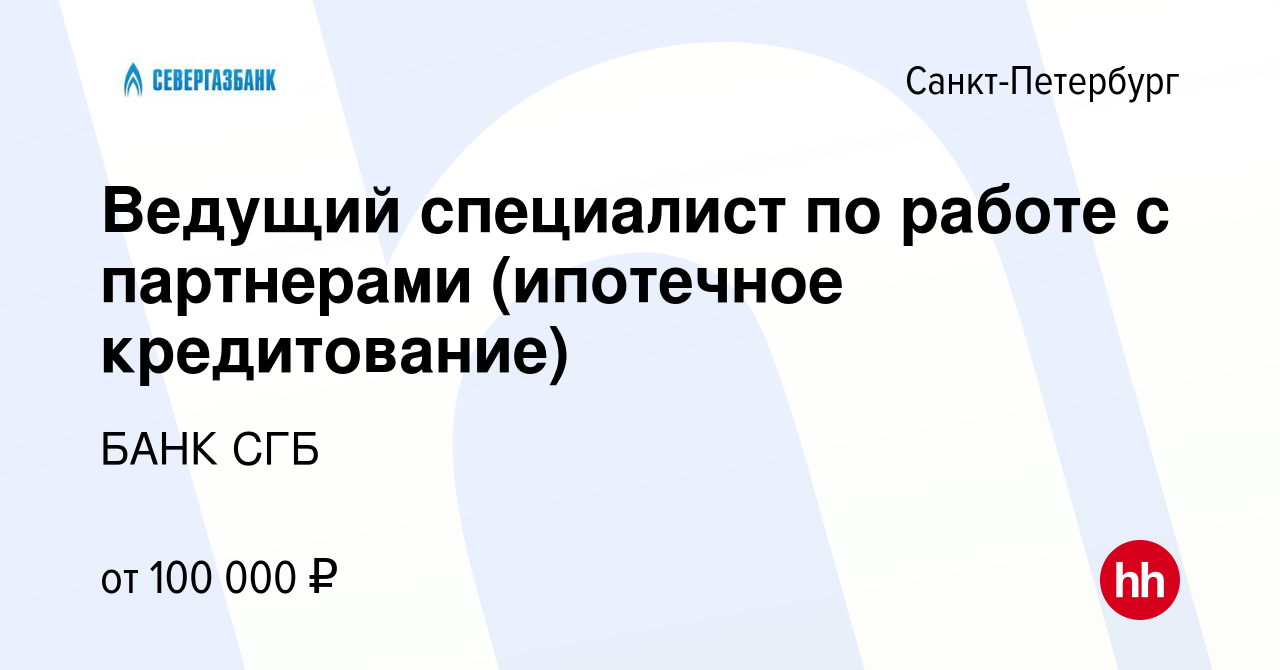 СЕВЕРГАЗБАНК

Санкт-Петербург

Ведущий специалист по работе с партнерами (ипотечное кредитование)

БАНК СГБ

от 100 000 ₽

hh